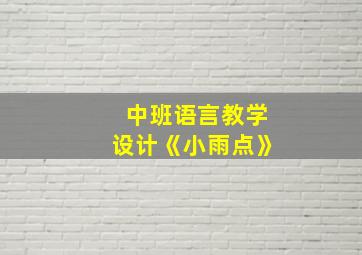 中班语言教学设计《小雨点》